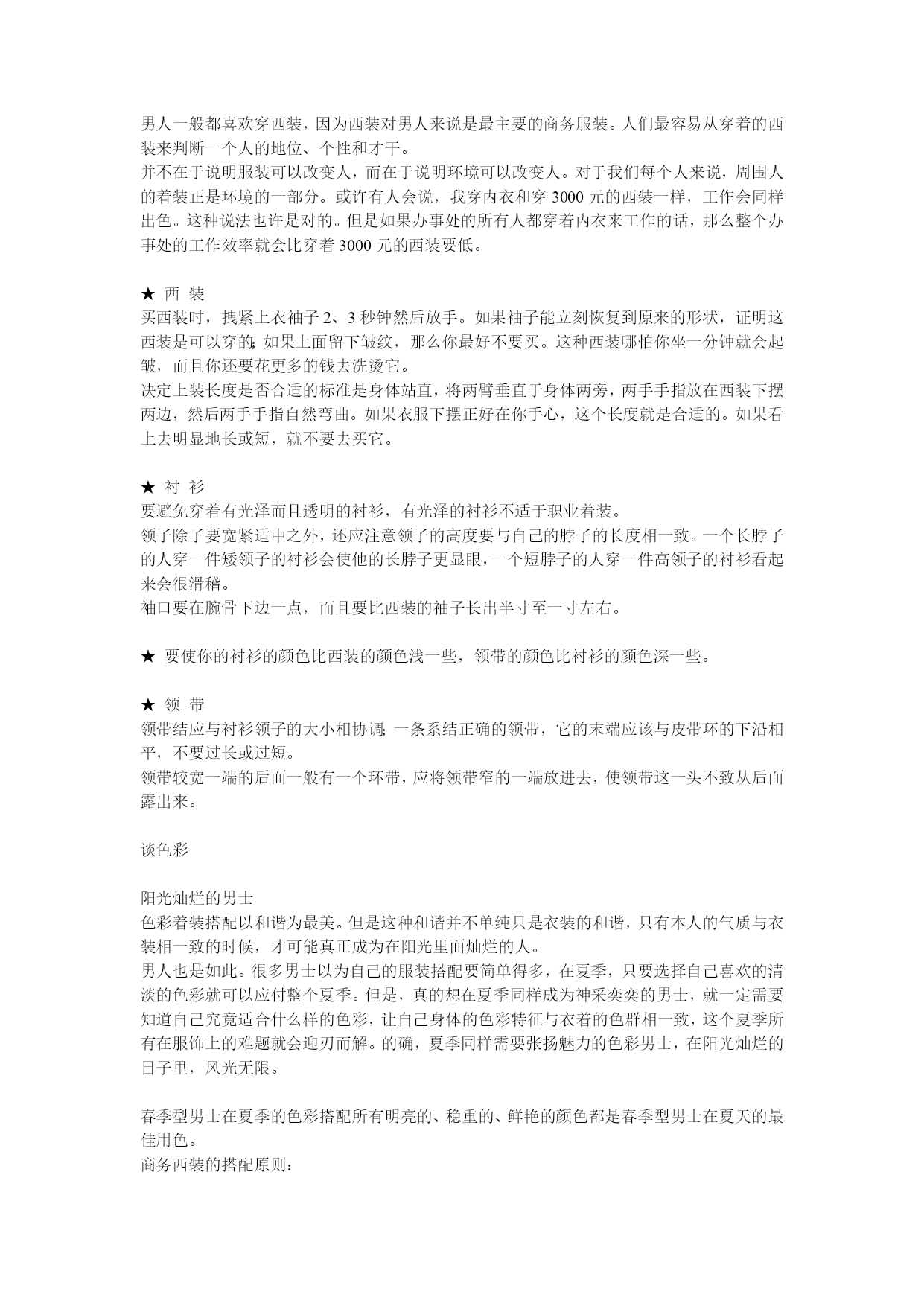 男人一般都喜欢穿西装，因为西装对男人来说是最主要的商务服装。人们最容易从穿着的西装来判断一个人的地位、个性和才干。
并不在于说明服装可以改变人，而在于说明环境可以改变人。对于我们每个人来说，周围人的着装正是环境的一部分。或许有人会说，我穿内衣和穿 3000 元的西装一样，工作会同样出色。这种说法也许是对的。但是如果办事处的所有人都穿着内衣来工作的话，那么整个办事处的工作效率就会比穿着 3000 元的西装要低。

★ 西 装
买西装时，拽紧上衣袖子 2、3 秒钟然后放手。如果袖子能立刻恢复到原来的形状，证明这西装是可以穿的；如果上面留下皱纹，那么你最好不要买。这种西装哪怕你坐一分钟就会起皱，而且你还要花更多的钱去洗烫它。
决定上装长度是否合适的标准是身体站直，将两臂垂直于身体两旁，两手手指放在西装下摆两边，然后两手手指自然弯曲。如果衣服下摆正好在你手心，这个长度就是合适的。如果看上去明显地长或短，就不要去买它。

★ 衬 衫
要避免穿着有光泽而且透明的衬衫，有光泽的衬衫不适于职业着装。
领子除了要宽紧适中之外，还应注意领子的高度要与自己的脖子的长度相一致。一个长脖子的人穿一件矮领子的衬衫会使他的长脖子更显眼，一个短脖子的人穿一件高领子的衬衫看起来会很滑稽。
袖口要在腕骨下边一点，而且要比西装的袖子长出半寸至一寸左右。

★ 要使你的衬衫的颜色比西装的颜色浅一些，领带的颜色比衬衫的颜色深一些。

★ 领 带
领带结应与衬衫领子的大小相协调；一条系结正确的领带，它的末端应该与皮带环的下沿相平，不要过长或过短。
领带较宽一端的后面一般有一个环带，应将领带窄的一端放进去，使领带这一头不致从后面露出来。

谈色彩

阳光灿烂的男士
色彩着装搭配以和谐为最美。但是这种和谐并不单纯只是衣装的和谐，只有本人的气质与衣装相一致的时候，才可能真正成为在阳光里面灿烂的人。
男人也是如此。很多男士以为自己的服装搭配要简单得多，在夏季，只要选择自己喜欢的清淡的色彩就可以应付整个夏季。但是，真的想在夏季同样成为神采奕奕的男士，就一定需要知道自己究竟适合什么样的色彩，让自己身体的色彩特征与衣着的色群相一致，这个夏季所有在服饰上的难题就会迎刃而解。的确，夏季同样需要张扬魅力的色彩男士，在阳光灿烂的日子里，风光无限。

春季型男士在夏季的色彩搭配所有明亮的、稳重的、鲜艳的颜色都是春季型男士在夏天的最佳用色。
商务西装的搭配原则：